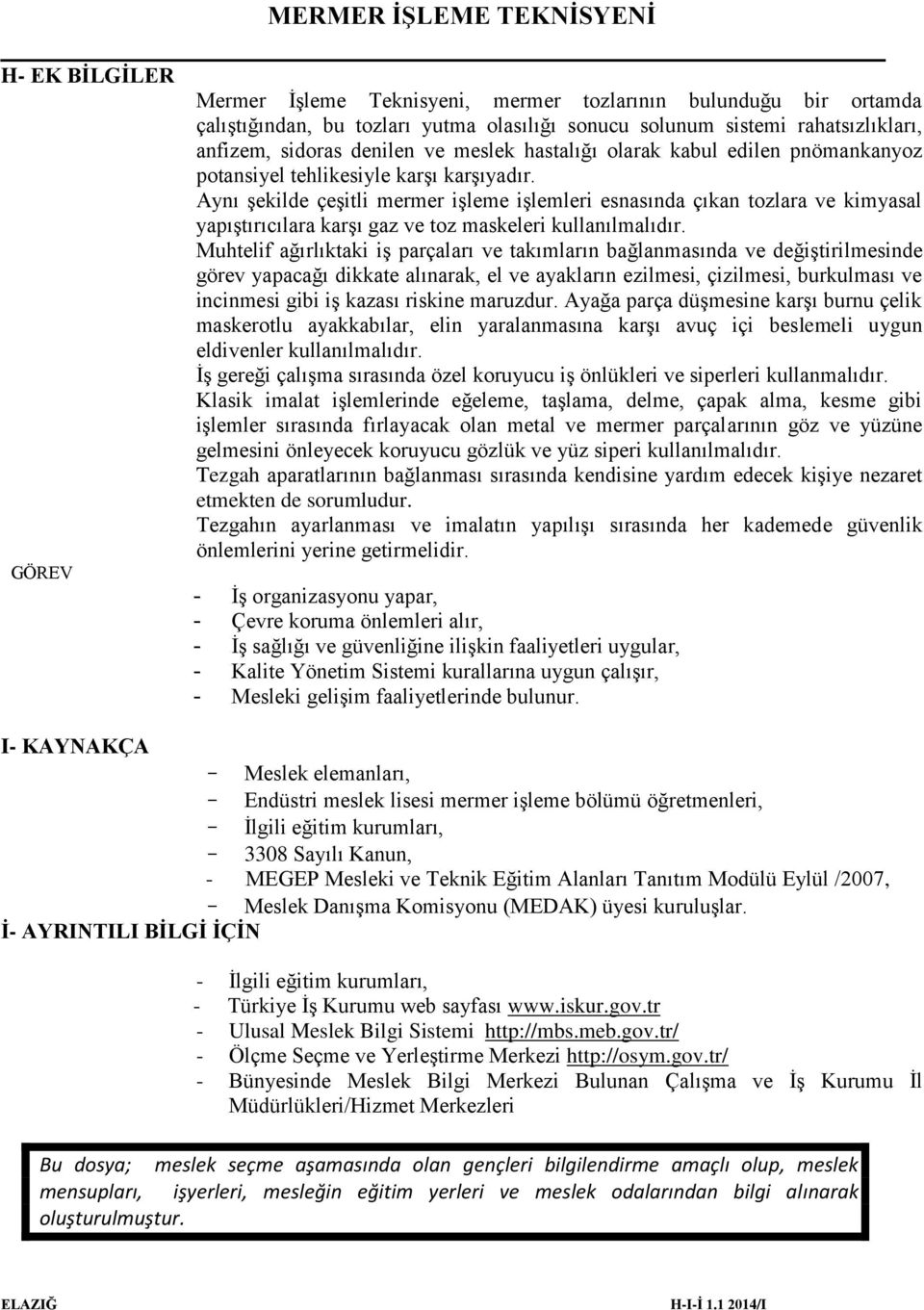 MERMER İŞLEME TEKNİSYENİ

H- EK BİLGİLER

Mermer İşleme Teknisyeni, mermer tozlarının bulunduğu bir ortamda çalıştığından, bu tozları yutma olasılığı sonucu solunum sistemi rahatsızlıkları, anfizem, sidoras denilen ve meslek hastalığı olarak kabul edilen pnömankanyoz potansiyel tehlikesiyle karşı karşıyadır.

Aynı şekilde çeşitli mermer işleme işlemleri esnasında çıkan tozlara ve kimyasal yapıştırıcılara karşı gaz ve toz maskeleri kullanılmalıdır.

Muhtelif ağırlıktaki iş parçaları ve takımların bağlanmasında ve değiştirilmesinde görev yapacağı dikkate alınarak, el ve ayakların ezilmesi, çizilmesi, burkulması ve incinmesi gibi iş kazası riskine maruzdur. Ayağa parça düşmesine karşı burnu çelik maskerotlu ayakkabılar, elin yaralanmasına karşı avuç içi beslemeli uygun eldivenler kullanılmalıdır.

İş gereği çalışma sırasında özel koruyucu iş önlükleri ve siperleri kullanmalıdır.

Klasik imalat işlemlerinde eğeleme, taşlama, delme, çapak alma, kesme gibi işlemler sırasında fırlayacak olan metal ve mermer parçalarının göz ve yüzüne gelmesini önleyecek koruyucu gözlük ve yüz siperi kullanılmalıdır.

Tezgah aparatlarının bağlanması sırasında kendisine yardım edecek kişiye nezaret etmekten de sorumludur.

Tezgahın ayarlanması ve imalatın yapılışı sırasında her kademede güvenlik önlemlerini yerine getirmelidir.

GÖREV

- İş organizasyonu yapar,
- Çevre koruma önlemleri alır,
- İş sağlığı ve güvenliğine ilişkin faaliyetleri uygular,
- Kalite Yönetim Sistemi kurallarına uygun çalışır,
- Mesleki gelişim faaliyetlerinde bulunur.

I- KAYNAKÇA

- Meslek elemanları,
- Endüstri meslek lisesi mermer işleme bölümü öğretmenleri,
- İlgili eğitim kurumları,
- 3308 Sayılı Kanun,
- MEGEP Mesleki ve Teknik Eğitim Alanları Tanıtım Modülü Eylül /2007,
- Meslek Danışma Komisyonu (MEDAK) üyesi kuruluşlar.

İ- AYRINTILI BİLGİ İÇİN

- İlgili eğitim kurumları,
- Türkiye İş Kurumu web sayfası www.iskur.gov.tr
- Ulusal Meslek Bilgi Sistemi http://mbs.meb.gov.tr/
- Ölçme Seçme ve Yerleştirme Merkezi http://osym.gov.tr/
- Bünyesinde Meslek Bilgi Merkezi Bulunan Çalışma ve İş Kurumu İl Müdürlükleri/Hizmet Merkezleri

Bu dosya; meslek seçme aşamasında olan gençleri bilgilendirme amaçlı olup, meslek mensupları, işyerleri, mesleğin eğitim yerleri ve meslek odalarından bilgi alınarak oluşturulmuştur.

ELAZIĞ H-I-İ 1.1 2014/I